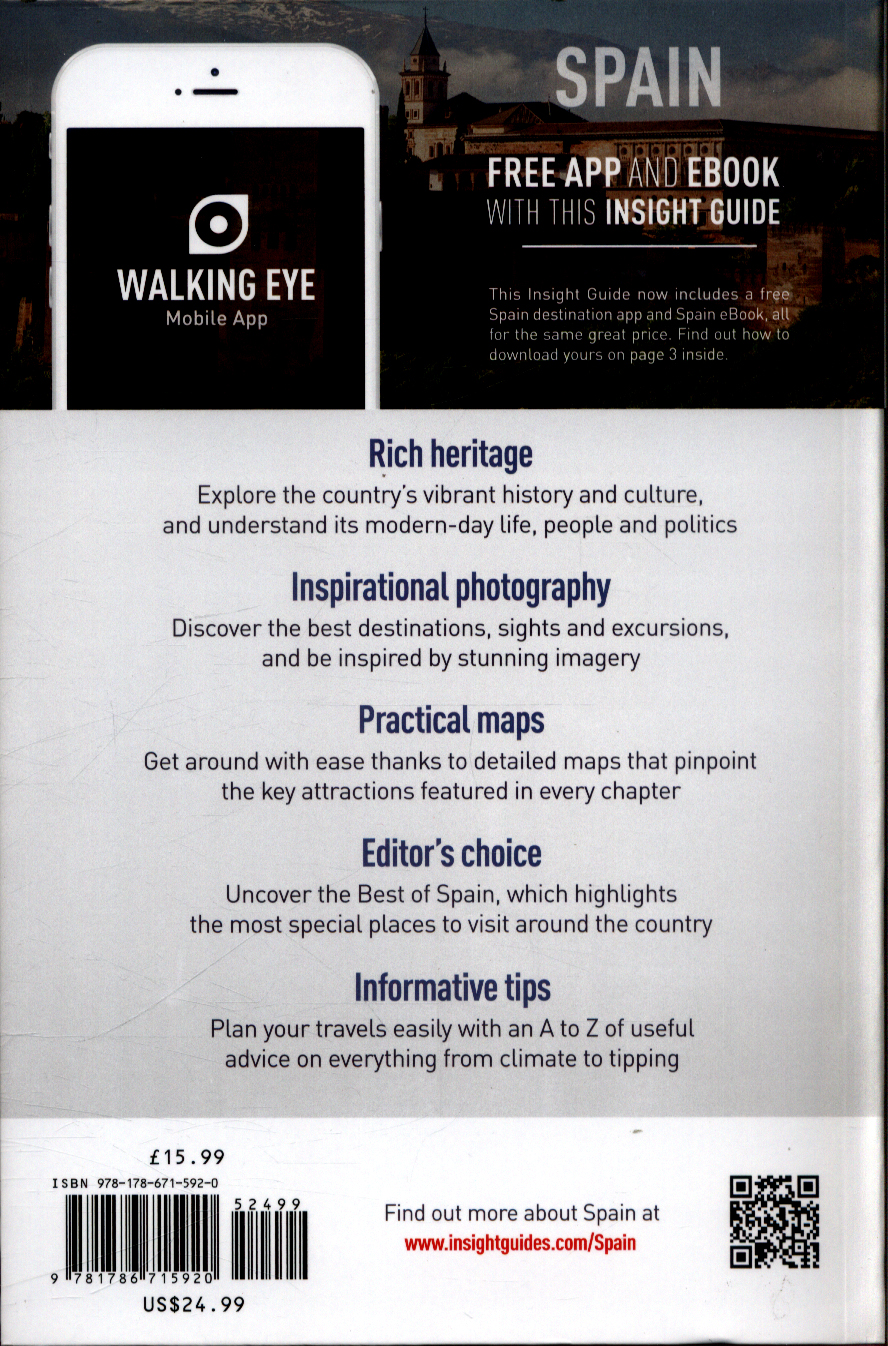 WALKING EYE
Mobile App

SPAIN

FREE APP AND EBOOK WITH THIS INSIGHT GUIDE

This Insight Guide now includes a free Spain destination app and Spain eBook, all for the same great price. Find out how to download yours on page 3 inside.

Rich heritage

Explore the country's vibrant history and culture, and understand its modern-day life, people and politics

Inspirational photography

Discover the best destinations, sights and excursions, and be inspired by stunning imagery

Practical maps

Get around with ease thanks to detailed maps that pinpoint the key attractions featured in every chapter

Editor's choice

Uncover the Best of Spain, which highlights the most special places to visit around the country

Informative tips

Plan your travels easily with an A to Z of useful advice on everything from climate to tipping

£15.99

ISBN 978-178-671-592-0

52499

9 781786 715920

US$24.99

Find out more about Spain at
www.insightguides.com/Spain